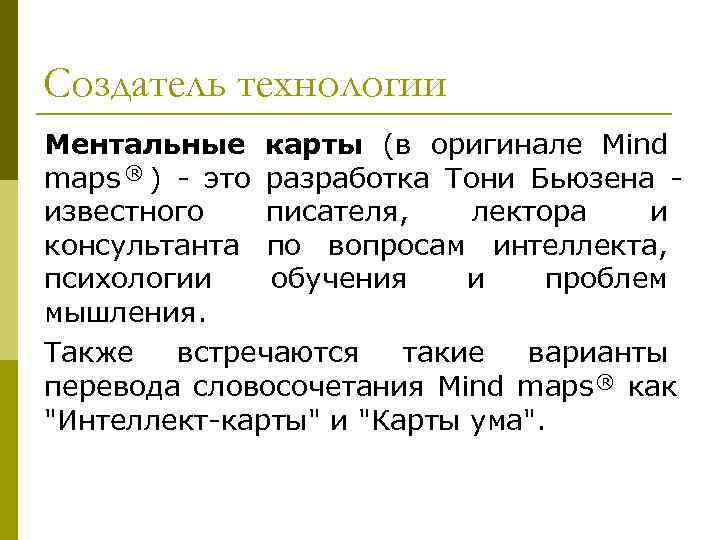 Создатель технологии

Ментальные карты (в оригинале Mind maps®) - это разработка Тони Бьюзена - известного писателя, лектора и консультанта по вопросам интеллекта, психологии обучения и проблем мышления.

Также встречаются такие варианты перевода словосочетания Mind maps® как "Интеллект-карты" и "Карты ума".